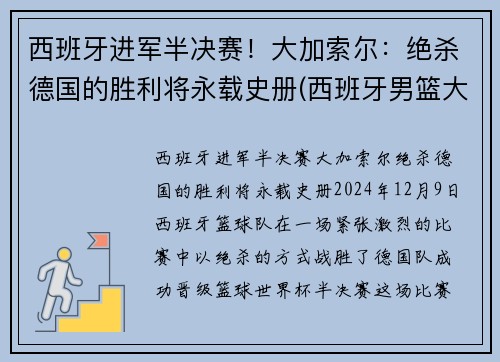 西班牙进军半决赛！大加索尔：绝杀德国的胜利将永载史册(西班牙男篮大

西班牙进军半决赛大加索尔绝杀德国的胜利将永载史册2024年12月9日西班牙篮球队在一场紧张激烈的比赛中以绝杀的方式战胜了德国队成功晋级篮球世界杯半决赛这场比赛